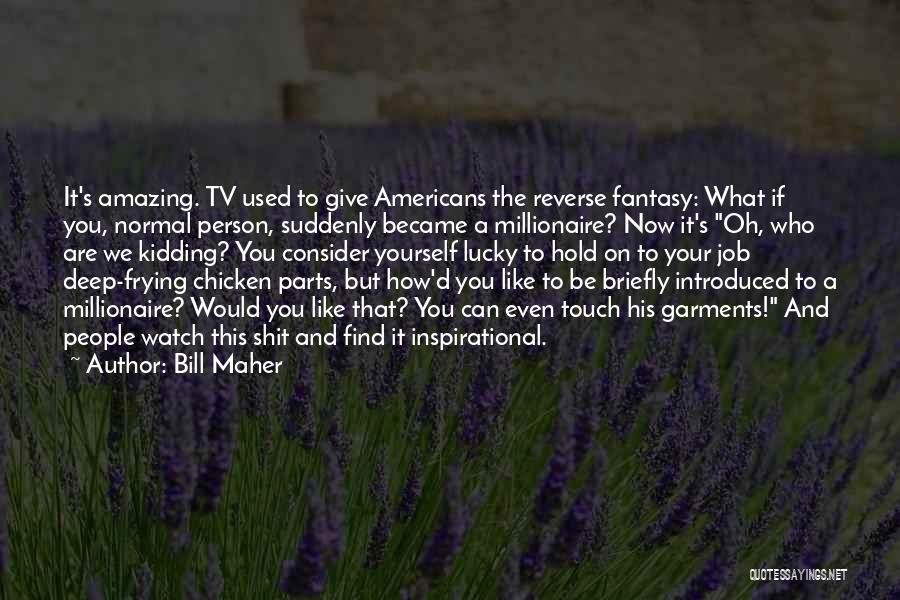 It's amazing. TV used to give Americans the reverse fantasy: What if you, normal person, suddenly became a millionaire? Now it's "Oh, who are we kidding? You consider yourself lucky to hold on to your job deep-frying chicken parts, but how'd you like to be briefly introduced to a millionaire? Would you like that? You can even touch his garments!" And people watch this shit and find it inspirational.

~ Author: Bill Maher

QUOTESSAYINGS.NET